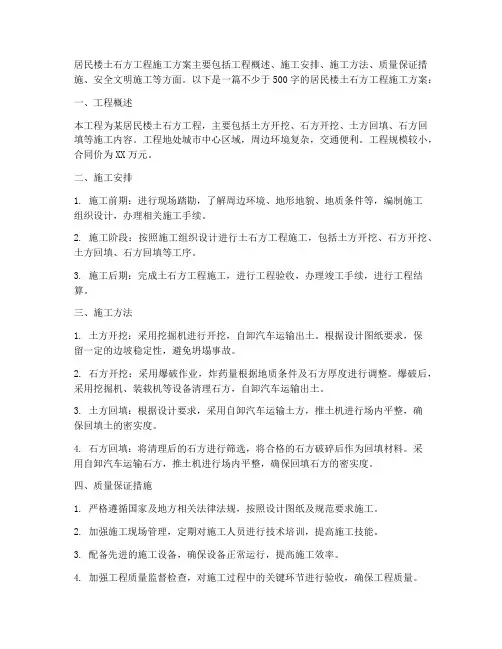 居民楼土石方工程施工方案主要包括工程概述、施工安排、施工方法、质量保证措施、安全文明施工等方面。以下是一篇不少于500字的居民楼土石方工程施工方案：

一、工程概述

本工程为某居民楼土石方工程，主要包括土方开挖、石方开挖、土方回填、石方回填等施工内容。工程地处城市中心区域，周边环境复杂，交通便利。工程规模较小，合同价为XX万元。

二、施工安排

1. 施工前期：进行现场踏勘，了解周边环境、地形地貌、地质条件等，编制施工组织设计，办理相关施工手续。

2. 施工阶段：按照施工组织设计进行土石方工程施工，包括土方开挖、石方开挖、土方回填、石方回填等工序。

3. 施工后期：完成土石方工程施工，进行工程验收，办理竣工手续，进行工程结算。

三、施工方法

1. 土方开挖：采用挖掘机进行开挖，自卸汽车运输出土。根据设计图纸要求，保留一定的边坡稳定性，避免坍塌事故。

2. 石方开挖：采用爆破作业，炸药量根据地质条件及石方厚度进行调整。爆破后，采用挖掘机、装载机等设备清理石方，自卸汽车运输出土。

3. 土方回填：根据设计要求，采用自卸汽车运输土方，推土机进行场内平整，确保回填土的密实度。

4. 石方回填：将清理后的石方进行筛选，将合格的石方破碎后作为回填材料。采用自卸汽车运输石方，推土机进行场内平整，确保回填石方的密实度。

四、质量保证措施

1. 严格遵循国家及地方相关法律法规，按照设计图纸及规范要求施工。

2. 加强施工现场管理，定期对施工人员进行技术培训，提高施工技能。

3. 配备先进的施工设备，确保设备正常运行，提高施工效率。

4. 加强工程质量监督检查，对施工过程中的关键环节进行验收，确保工程质量。